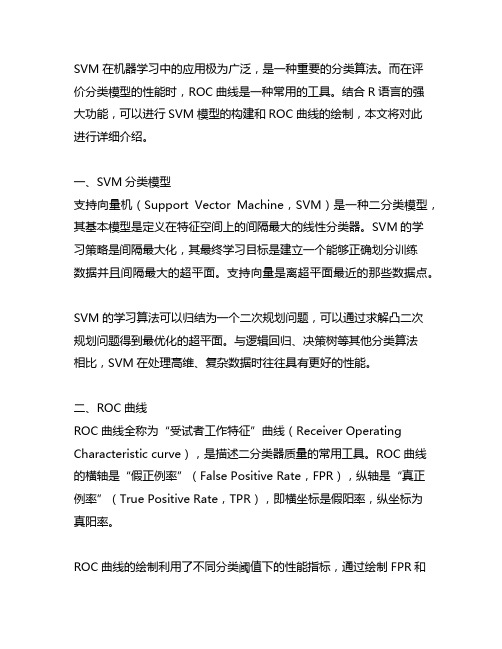 SVM 在机器学习中的应用极为广泛，是一种重要的分类算法。而在评价分类模型的性能时，ROC 曲线是一种常用的工具。结合 R 语言的强大功能，可以进行 SVM 模型的构建和 ROC 曲线的绘制，本文将对此进行详细介绍。

一、SVM 分类模型
支持向量机（Support Vector Machine，SVM）是一种二分类模型，其基本模型是定义在特征空间上的间隔最大的线性分类器。SVM 的学习策略是间隔最大化，其最终学习目标是建立一个能够正确划分训练数据并且间隔最大的超平面。支持向量是离超平面最近的那些数据点。

SVM 的学习算法可以归结为一个二次规划问题，可以通过求解凸二次规划问题得到最优化的超平面。与逻辑回归、决策树等其他分类算法相比，SVM 在处理高维、复杂数据时往往具有更好的性能。

二、ROC 曲线
ROC 曲线全称为“受试者工作特征”曲线（Receiver Operating Characteristic curve），是描述二分类器质量的常用工具。ROC 曲线的横轴是“假正例率”（False Positive Rate，FPR），纵轴是“真正例率”（True Positive Rate，TPR），即横坐标是假阳率，纵坐标为真阳率。

ROC 曲线的绘制利用了不同分类阈值下的性能指标，通过绘制 FPR 和